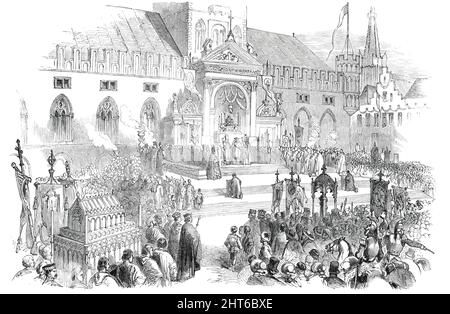 alamy - 2HT6BXE